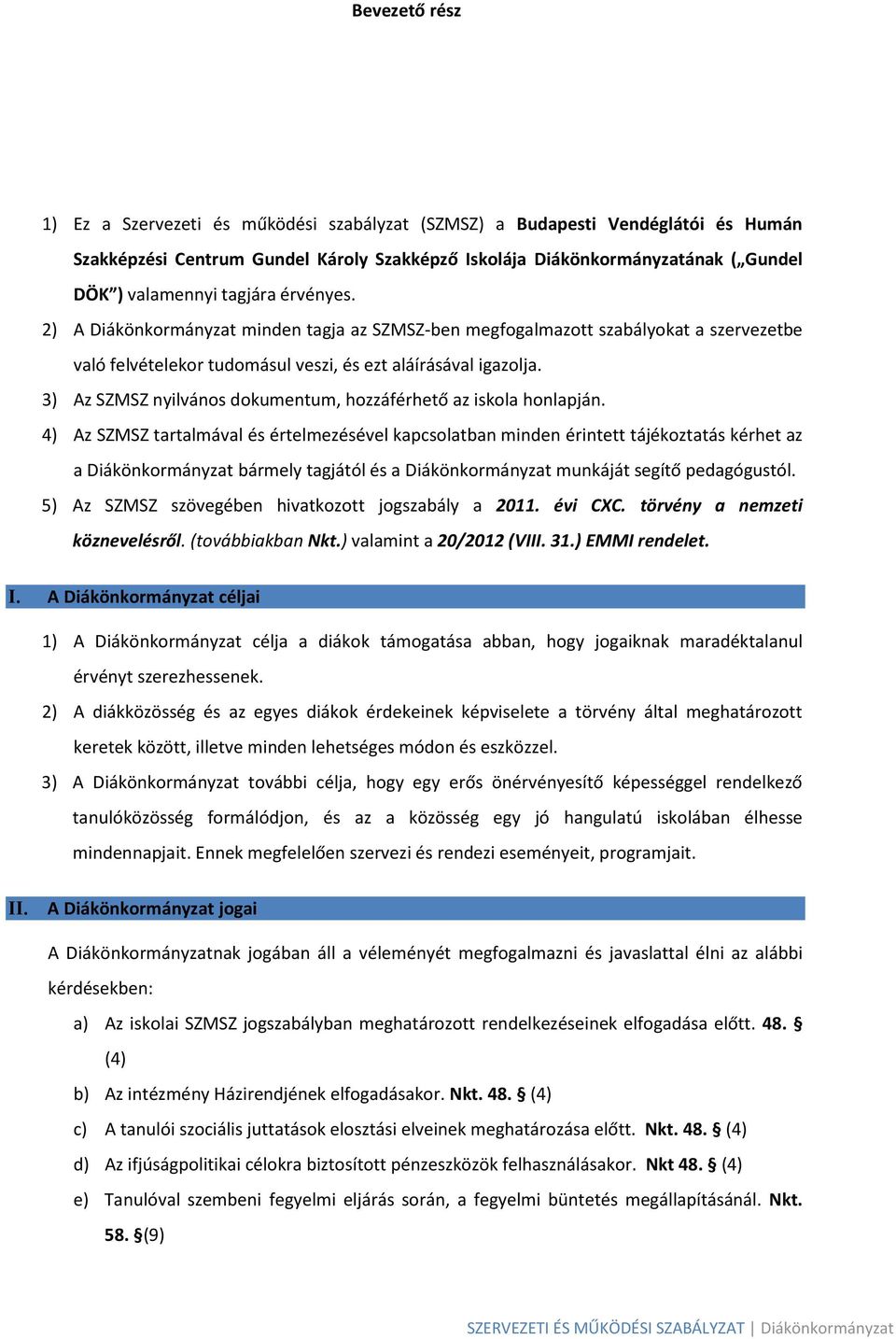 Bevezető rész

1) Ez a Szervezeti és működési szabályzat (SZMSZ) a Budapesti Vendéglátói és Humán Szakképzési Centrum Gundel Károly Szakképző Iskolája Diákönkormányzatának („Gundel DÖK”) valamennyi tagjára érvényes.

2) A Diákönkormányzat minden tagja az SZMSZ-ben megfogalmazott szabályokat a szervezetbe való felvételekor tudomásul veszi, és ezt aláírásával igazolja.

3) Az SZMSZ nyilvános dokumentum, hozzáférhető az iskola honlapján.

4) Az SZMSZ tartalmával és értelmezésével kapcsolatban minden érintett tájékoztatás kérhet az a Diákönkormányzat bármely tagjától és a Diákönkormányzat munkáját segítő pedagógustól.

5) Az SZMSZ szövegében hivatkozott jogszabály a 2011. évi CXC. törvény a nemzeti köznevelésről. (továbbiakban Nkt.) valamint a 20/2012 (VIII. 31.) EMMI rendelet.

I. A Diákönkormányzat céljai

1) A Diákönkormányzat célja a diákok támogatása abban, hogy jogaiknak maradéktalanul érvényt szerezhessenek.

2) A diákközösség és az egyes diákok érdekeinek képviselete a törvény által meghatározott keretek között, illetve minden lehetséges módon és eszközzel.

3) A Diákönkormányzat további célja, hogy egy erős önérvényesítő képességgel rendelkező tanulóközösség formálódjon, és az a közösség egy jó hangulatú iskolában élhesse mindennapjait. Ennek megfelelően szervezi és rendezi eseményeit, programjait.

II. A Diákönkormányzat jogai

A Diákönkormányzatnak jogában áll a véleményét megfogalmazni és javaslattal élni az alábbi kérdésekben:

a) Az iskolai SZMSZ jogszabályban meghatározott rendelkezéseinek elfogadása előtt. 48. § (4)

b) Az intézmény Házirendjének elfogadásakor. Nkt. 48. § (4)

c) A tanulói szociális juttatások elosztási elveinek meghatározása előtt. Nkt. 48. § (4)

d) Az ifjúságpolitikai célokra biztosított pénzeszközök felhasználásakor. Nkt 48. § (4)

e) Tanulóval szembeni fegyelmi eljárás során, a fegyelmi büntetés megállapításánál. Nkt. 58. §(9)

SZERVEZETI ÉS MŰKÖDÉSI SZABÁLYZAT | Diákönkormányzat